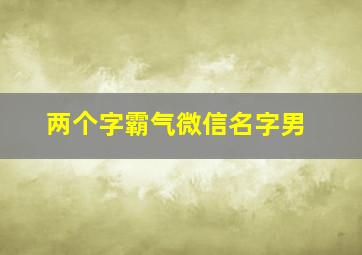 两个字霸气微信名字男